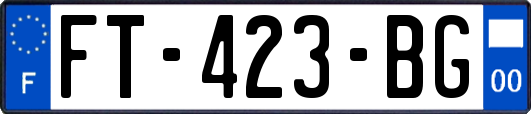 F
FT-423-BG
00